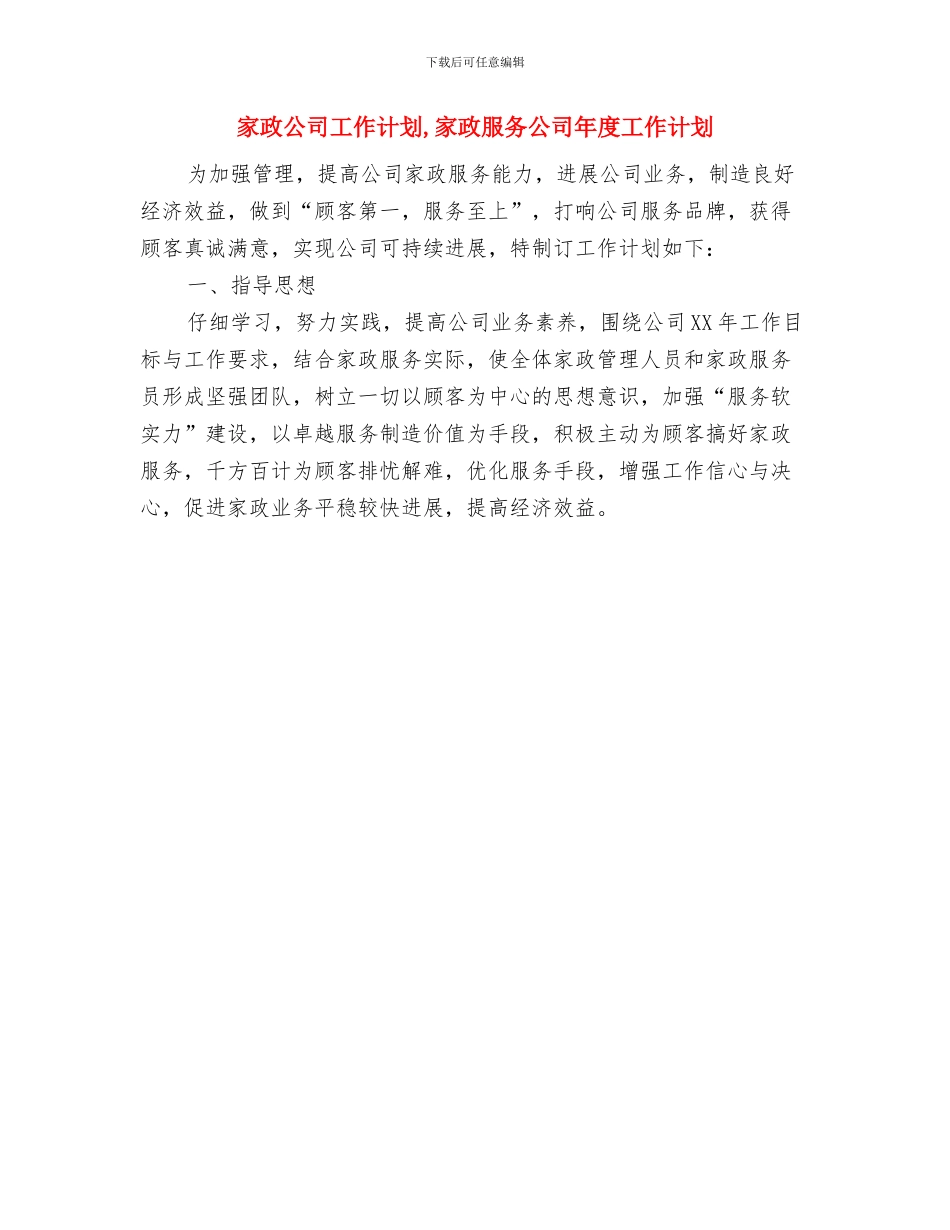 下载后可任意编辑

家政公司工作计划,家政服务公司年度工作计划

为加强管理，提高公司家政服务能力，进展公司业务，制造良好经济效益，做到“顾客第一，服务至上”，打响公司服务品牌，获得顾客真诚满意，实现公司可持续进展，特制订工作计划如下：

一、指导思想

仔细学习，努力实践，提高公司业务素养，围绕公司XX年工作目标与工作要求，结合家政服务实际，使全体家政管理人员和家政服务员形成坚强团队，树立一切以顾客为中心的思想意识，加强“服务软实力”建设，以卓越服务制造价值为手段，积极主动为顾客搞好家政服务，千方百计为顾客排忧解难，优化服务手段，增强工作信心与决心，促进家政业务平稳较快进展，提高经济效益。